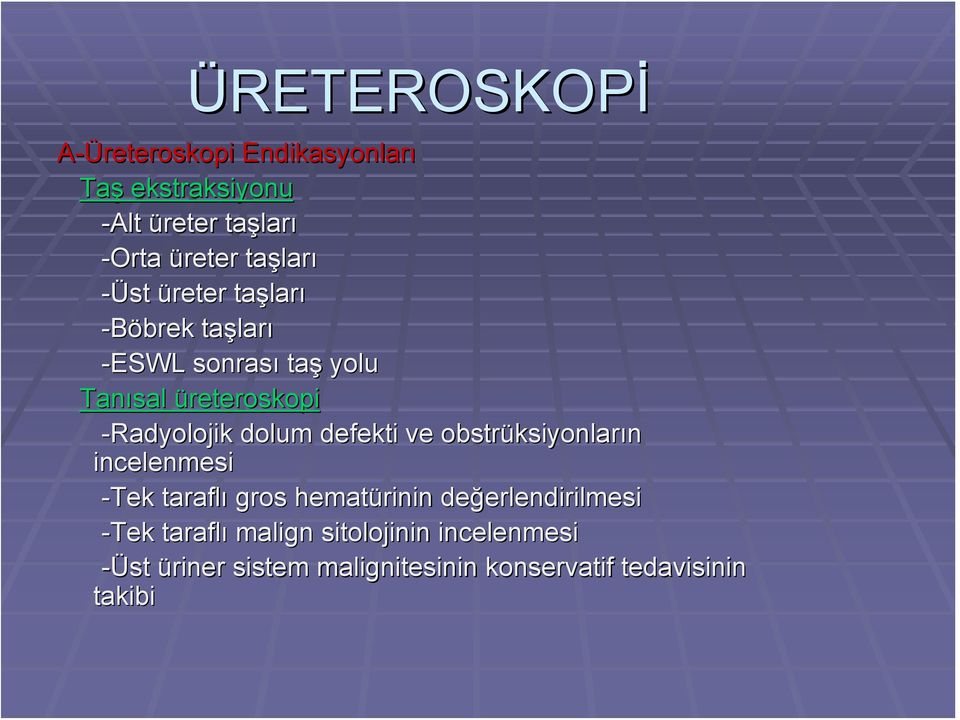 ÜRETEROSKOPİ

A-Üreteroskopi Endikasyonları

Taş ekstraksiyonu

-Alt üreter taşları

-Orta üreter taşları

-Üst üreter taşları

-Böbrek taşları

-ESWL sonrası taş yolu

Tanısal üreteroskopi

-Radyolojik dolum defekti ve obstrüksiyonların incelenmesi

-Tek taraflı gros hematürinin değerlendirilmesi

-Tek taraflı malign sitolojinin incelenmesi

-Üst üriner sistem malignitesinin konservatif tedavisinin takibi